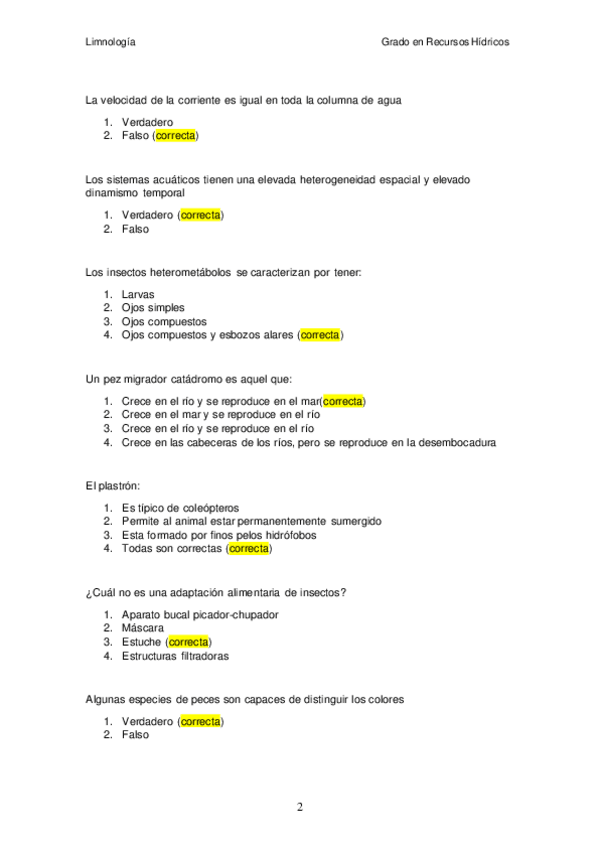 Limnología

Grado en Recursos Hídricos

La velocidad de la corriente es igual en toda la columna de agua

1. Verdadero
2. Falso (correcta)

Los sistemas acuáticos tienen una elevada heterogeneidad espacial y elevado dinamismo temporal

1. Verdadero (correcta)
2. Falso

Los insectos heterometábolos se caracterizan por tener:

1. Larvas
2. Ojos simples
3. Ojos compuestos
4. Ojos compuestos y esbozos alares (correcta)

Un pez migrador catádromo es aquel que:

1. Crece en el río y se reproduce en el mar(correcta)
2. Crece en el mar y se reproduce en el río
3. Crece en el río y se reproduce en el río
4. Crece en las cabeceras de los ríos, pero se reproduce en la desembocadura

El plastrón:

1. Es típico de coleópteros
2. Permite al animal estar permanentemente sumergido
3. Esta formado por finos pelos hidrófobos
4. Todas son correctas (correcta)

¿Cuál no es una adaptación alimentaria de insectos?

1. Aparato bucal picador-chupador
2. Máscara
3. Estuche (correcta)
4. Estructuras filtradoras

Algunas especies de peces son capaces de distinguir los colores

1. Verdadero (correcta)
2. Falso

2